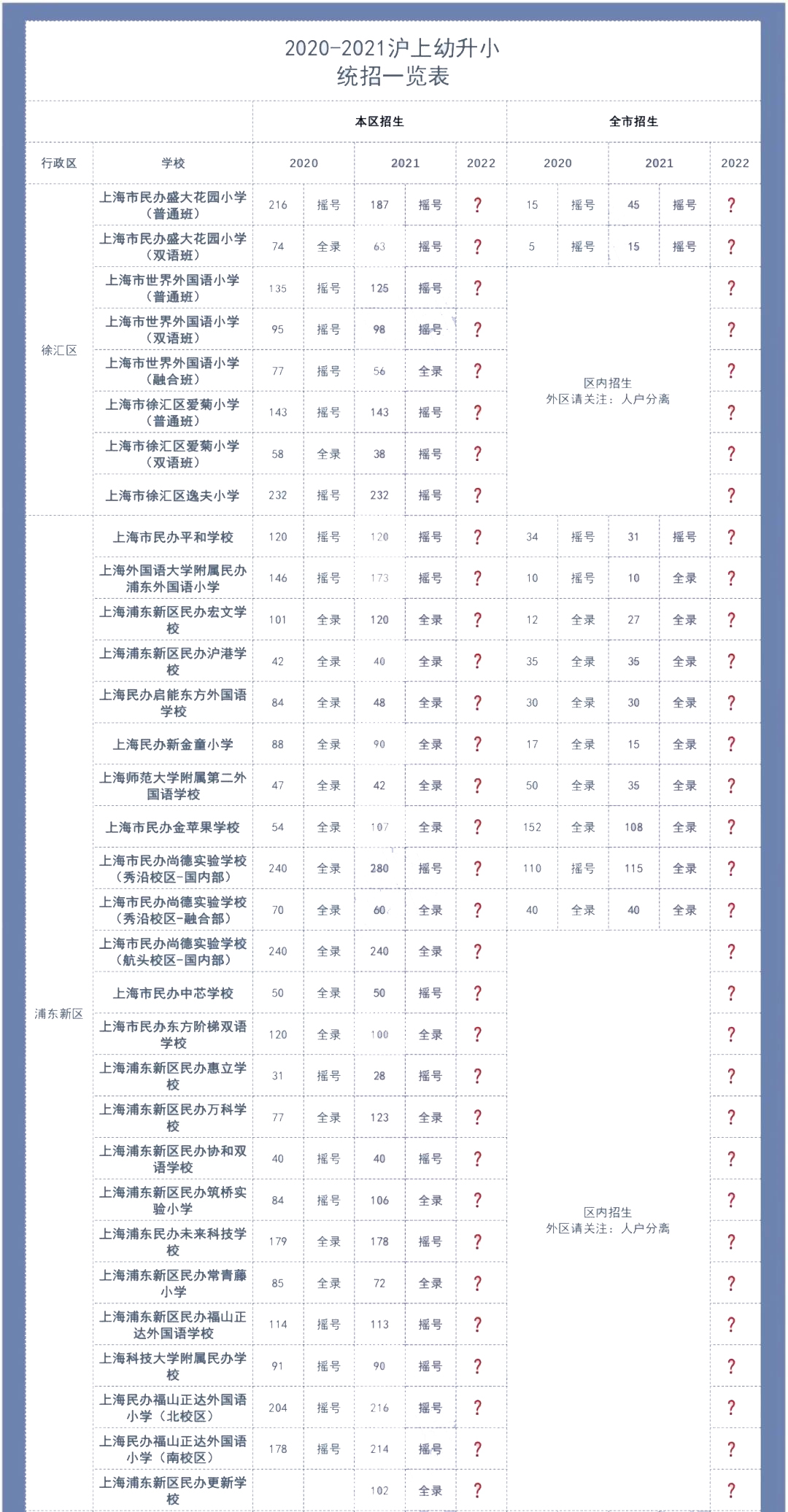 2020-2021沪上幼升小
统招一览表

| | | 本区招生 | | | | | 全市招生 | | | | |
|---|---|---|---|---|---|---|---|---|---|---|---|
| 行政区 | 学校 | 2020 | | 2021 | | 2022 | 2020 | | 2021 | | 2022 |
| 徐汇区 | 上海市民办盛大花园小学（普通班） | 216 | 摇号 | 187 | 摇号 | ? | 15 | 摇号 | 45 | 摇号 | ? |
| | 上海市民办盛大花园小学（双语班） | 74 | 全录 | 63 | 摇号 | ? | 5 | 摇号 | 15 | 摇号 | ? |
| | 上海市世界外国语小学（普通班） | 135 | 摇号 | 125 | 摇号 | ? | 区内招生 外区请关注：人户分离 | | | | ? |
| | 上海市世界外国语小学（双语班） | 95 | 摇号 | 98 | 摇号 | ? | | | | | ? |
| | 上海市世界外国语小学（融合班） | 77 | 摇号 | 56 | 全录 | ? | | | | | ? |
| | 上海市徐汇区爱菊小学（普通班） | 143 | 摇号 | 143 | 摇号 | ? | | | | | ? |
| | 上海市徐汇区爱菊小学（双语班） | 58 | 全录 | 38 | 摇号 | ? | | | | | ? |
| | 上海市徐汇区逸夫小学 | 232 | 摇号 | 232 | 摇号 | ? | | | | | ? |
| 浦东新区 | 上海市民办平和学校 | 120 | 摇号 | 120 | 摇号 | ? | 34 | 摇号 | 31 | 摇号 | ? |
| | 上海外国语大学附属民办浦东外国语小学 | 146 | 摇号 | 173 | 摇号 | ? | 10 | 摇号 | 10 | 全录 | ? |
| | 上海浦东新区民办宏文学校 | 101 | 全录 | 120 | 全录 | ? | 12 | 全录 | 27 | 全录 | ? |
| | 上海浦东新区民办沪港学校 | 42 | 全录 | 40 | 全录 | ? | 35 | 全录 | 35 | 全录 | ? |
| | 上海民办启能东方外国语学校 | 84 | 全录 | 48 | 全录 | ? | 30 | 全录 | 30 | 全录 | ? |
| | 上海民办新金童小学 | 88 | 全录 | 90 | 全录 | ? | 17 | 全录 | 15 | 全录 | ? |
| | 上海师范大学附属第二外国语学校 | 47 | 全录 | 42 | 全录 | ? | 50 | 全录 | 35 | 全录 | ? |
| | 上海市民办金苹果学校 | 54 | 全录 | 107 | 全录 | ? | 152 | 全录 | 108 | 全录 | ? |
| | 上海市民办尚德实验学校（秀沿校区-国内部） | 240 | 全录 | 280 | 摇号 | ? | 110 | 摇号 | 115 | 全录 | ? |
| | 上海市民办尚德实验学校（秀沿校区-融合部） | 70 | 全录 | 60 | 全录 | ? | 40 | 全录 | 40 | 全录 | ? |
| | 上海市民办尚德实验学校（航头校区-国内部） | 240 | 全录 | 240 | 全录 | ? | 区内招生 外区请关注：人户分离 | | | | ? |
| | 上海市民办中芯学校 | 50 | 全录 | 50 | 摇号 | ? | | | | | ? |
| | 上海市民办东方阶梯双语学校 | 120 | 全录 | 100 | 全录 | ? | | | | | ? |
| | 上海浦东新区民办惠立学校 | 31 | 摇号 | 28 | 摇号 | ? | | | | | ? |
| | 上海浦东新区民办万科学校 | 77 | 全录 | 123 | 全录 | ? | | | | | ? |
| | 上海浦东新区民办协和双语学校 | 40 | 摇号 | 40 | 摇号 | ? | | | | | ? |
| | 上海浦东新区民办筑桥实验小学 | 84 | 摇号 | 106 | 全录 | ? | | | | | ? |
| | 上海浦东民办未来科技学校 | 179 | 全录 | 178 | 摇号 | ? | | | | | ? |
| | 上海浦东新区民办常青藤小学 | 85 | 全录 | 72 | 全录 | ? | | | | | ? |
| | 上海浦东新区民办福山正达外国语学校 | 114 | 摇号 | 113 | 摇号 | ? | | | | | ? |
| | 上海科技大学附属民办学校 | 91 | 摇号 | 90 | 摇号 | ? | | | | | ? |
| | 上海民办福山正达外国语小学（北校区） | 204 | 摇号 | 216 | 摇号 | ? | | | | | ? |
| | 上海民办福山正达外国语小学（南校区） | 178 | 摇号 | 214 | 摇号 | ? | | | | | ? |
| | 上海浦东新区民办更新学校 | | | 102 | 全录 | ? | | | | | ? |